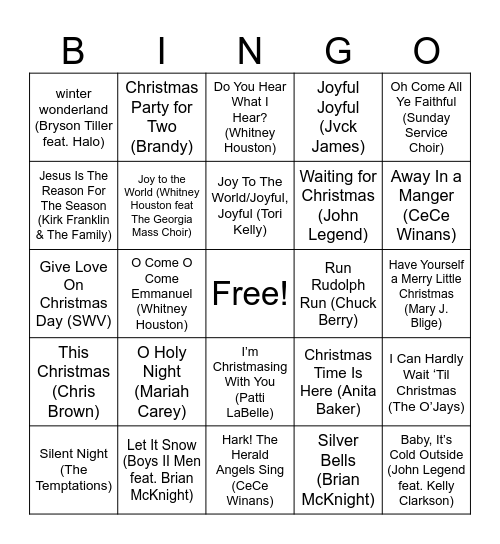 | B | I | N | G | O |
|---|---|---|---|---|
| winter wonderland (Bryson Tiller feat. Halo) | Christmas Party for Two (Brandy) | Do You Hear What I Hear? (Whitney Houston) | Joyful Joyful (Jvck James) | Oh Come All Ye Faithful (Sunday Service Choir) |
| Jesus Is The Reason For The Season (Kirk Franklin & The Family) | Joy to the World (Whitney Houston feat The Georgia Mass Choir) | Joy To The World/Joyful, Joyful (Tori Kelly) | Waiting for Christmas (John Legend) | Away In a Manger (CeCe Winans) |
| Give Love On Christmas Day (SWV) | O Come O Come Emmanuel (Whitney Houston) | Free! | Run Rudolph Run (Chuck Berry) | Have Yourself a Merry Little Christmas (Mary J. Blige) |
| This Christmas (Chris Brown) | O Holy Night (Mariah Carey) | I'm Christmasing With You (Patti LaBelle) | Christmas Time Is Here (Anita Baker) | I Can Hardly Wait 'Til Christmas (The O'Jays) |
| Silent Night (The Temptations) | Let It Snow (Boys II Men feat. Brian McKnight) | Hark! The Herald Angels Sing (CeCe Winans) | Silver Bells (Brian McKnight) | Baby, It's Cold Outside (John Legend feat. Kelly Clarkson) |